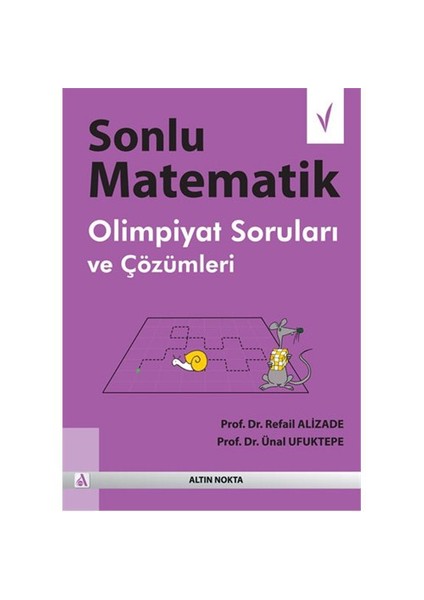 Sonlu Matematik

Olimpiyat Soruları ve Çözümleri

Prof. Dr. Refail ALİZADE
Prof. Dr. Ünal UFUKTEPE

ALTIN NOKTA